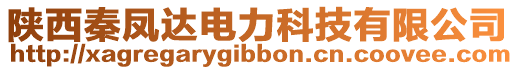 陕西秦凤达电力科技有限公司
http://xagregarygibbon.cn.coovee.com